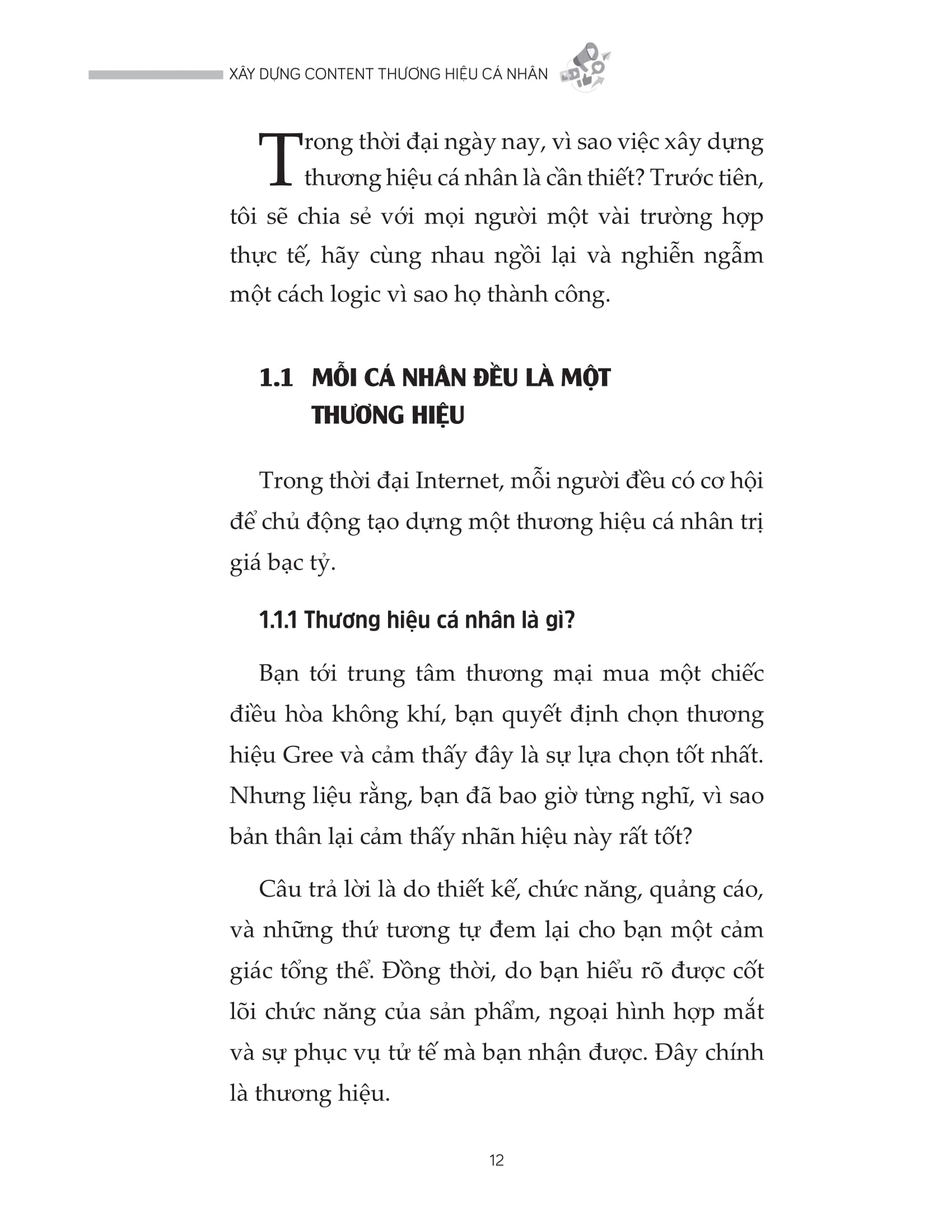 XÂY DỰNG CONTENT THƯƠNG HIỆU CÁ NHÂN

Trong thời đại ngày nay, vì sao việc xây dựng thương hiệu cá nhân là cần thiết? Trước tiên, tôi sẽ chia sẻ với mọi người một vài trường hợp thực tế, hãy cùng nhau ngồi lại và nghiền ngẫm một cách logic vì sao họ thành công.

1.1 MỖI CÁ NHÂN ĐỀU LÀ MỘT THƯƠNG HIỆU

Trong thời đại Internet, mỗi người đều có cơ hội để chủ động tạo dựng một thương hiệu cá nhân trị giá bạc tỷ.

1.1.1 Thương hiệu cá nhân là gì?

Bạn tới trung tâm thương mại mua một chiếc điều hòa không khí, bạn quyết định chọn thương hiệu Gree và cảm thấy đây là sự lựa chọn tốt nhất. Nhưng liệu rằng, bạn đã bao giờ từng nghĩ, vì sao bản thân lại cảm thấy nhãn hiệu này rất tốt?

Câu trả lời là do thiết kế, chức năng, quảng cáo, và những thứ tương tự đem lại cho bạn một cảm giác tổng thể. Đồng thời, do bạn hiểu rõ được cốt lõi chức năng của sản phẩm, ngoại hình hợp mắt và sự phục vụ tử tế mà bạn nhận được. Đây chính là thương hiệu.

12